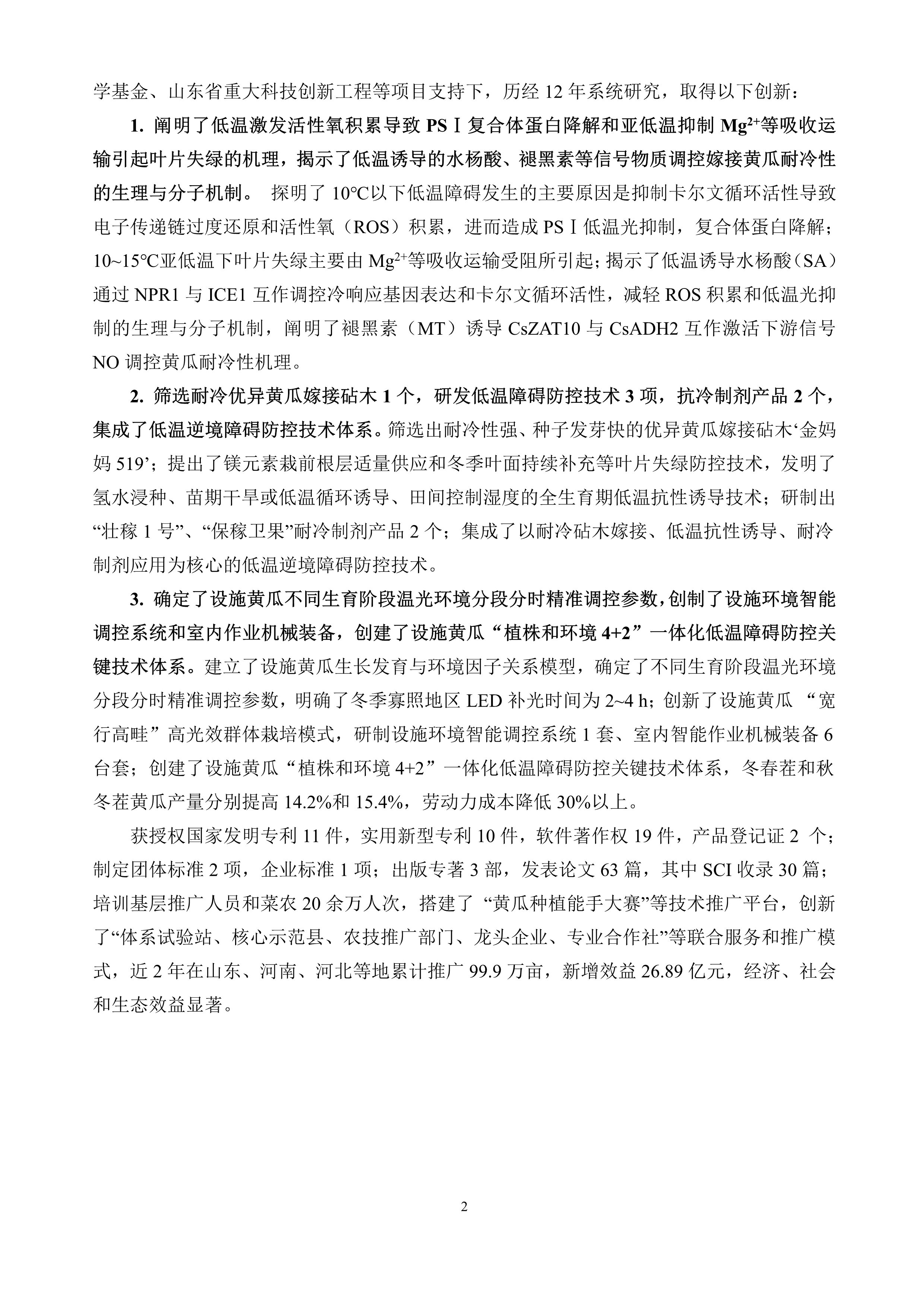 学基金、山东省重大科技创新工程等项目支持下，历经 12 年系统研究，取得以下创新：

1. 阐明了低温激发活性氧积累导致 PSⅠ复合体蛋白降解和亚低温抑制 $Mg^{2+}$等吸收运输引起叶片失绿的机理，揭示了低温诱导的水杨酸、褪黑素等信号物质调控嫁接黄瓜耐冷性的生理与分子机制。 探明了 10℃以下低温障碍发生的主要原因是抑制卡尔文循环活性导致电子传递链过度还原和活性氧（ROS）积累，进而造成 PSⅠ低温光抑制，复合体蛋白降解；10~15℃亚低温下叶片失绿主要由 $Mg^{2+}$等吸收运输受阻所引起；揭示了低温诱导水杨酸（SA）通过 NPR1 与 ICE1 互作调控冷响应基因表达和卡尔文循环活性，减轻 ROS 积累和低温光抑制的生理与分子机制，阐明了褪黑素（MT）诱导 CsZAT10 与 CsADH2 互作激活下游信号 NO 调控黄瓜耐冷性机理。

2. 筛选耐冷优异黄瓜嫁接砧木 1 个，研发低温障碍防控技术 3 项，抗冷制剂产品 2 个，集成了低温逆境障碍防控技术体系。筛选出耐冷性强、种子发芽快的优异黄瓜嫁接砧木‘金妈妈 519’；提出了镁元素栽前根层适量供应和冬季叶面持续补充等叶片失绿防控技术，发明了氢水浸种、苗期干旱或低温循环诱导、田间控制湿度的全生育期低温抗性诱导技术；研制出“壮稼 1 号”、“保稼卫果”耐冷制剂产品 2 个；集成了以耐冷砧木嫁接、低温抗性诱导、耐冷制剂应用为核心的低温逆境障碍防控技术。

3. 确定了设施黄瓜不同生育阶段温光环境分段分时精准调控参数，创制了设施环境智能调控系统和室内作业机械装备，创建了设施黄瓜“植株和环境 4+2”一体化低温障碍防控关键技术体系。建立了设施黄瓜生长发育与环境因子关系模型，确定了不同生育阶段温光环境分段分时精准调控参数，明确了冬季寡照地区 LED 补光时间为 2~4 h；创新了设施黄瓜 “宽行高畦”高光效群体栽培模式，研制设施环境智能调控系统 1 套、室内智能作业机械装备 6 台套；创建了设施黄瓜“植株和环境 4+2”一体化低温障碍防控关键技术体系，冬春茬和秋冬茬黄瓜产量分别提高 14.2%和 15.4%，劳动力成本降低 30%以上。

获授权国家发明专利 11 件，实用新型专利 10 件，软件著作权 19 件，产品登记证 2 个；制定团体标准 2 项，企业标准 1 项；出版专著 3 部，发表论文 63 篇，其中 SCI 收录 30 篇；培训基层推广人员和菜农 20 余万人次，搭建了 “黄瓜种植能手大赛”等技术推广平台，创新了“体系试验站、核心示范县、农技推广部门、龙头企业、专业合作社”等联合服务和推广模式，近 2 年在山东、河南、河北等地累计推广 99.9 万亩，新增效益 26.89 亿元，经济、社会和生态效益显著。

2